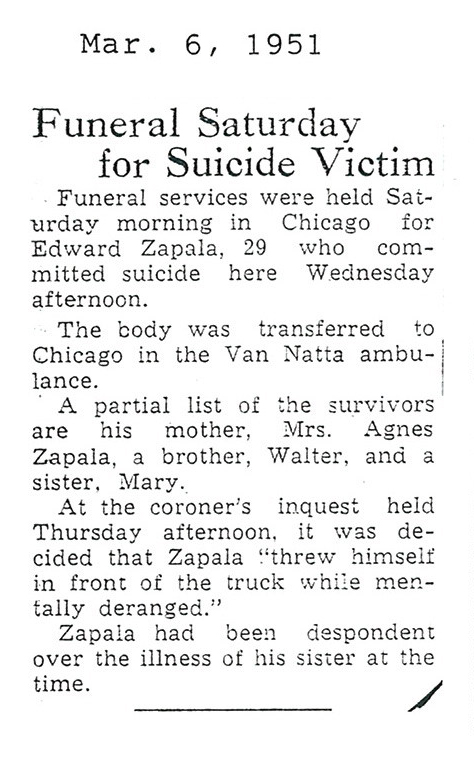 Mar. 6, 1951

Funeral Saturday for Suicide Victim

Funeral services were held Saturday morning in Chicago for Edward Zapala, 29 who committed suicide here Wednesday afternoon.

The body was transferred to Chicago in the Van Natta ambulance.

A partial list of the survivors are his mother, Mrs. Agnes Zapala, a brother, Walter, and a sister, Mary.

At the coroner's inquest held Thursday afternoon, it was decided that Zapala "threw himself in front of the truck while mentally deranged."

Zapala had been despondent over the illness of his sister at the time.